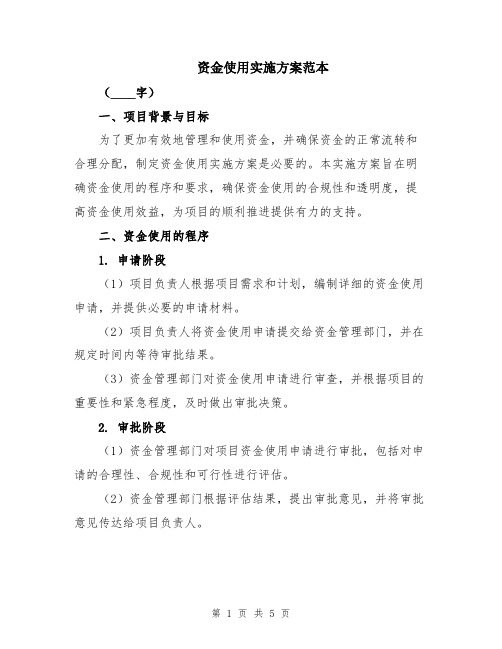 资金使用实施方案范本

（____字）

一、项目背景与目标

为了更加有效地管理和使用资金，并确保资金的正常流转和合理分配，制定资金使用实施方案是必要的。本实施方案旨在明确资金使用的程序和要求，确保资金使用的合规性和透明度，提高资金使用效益，为项目的顺利推进提供有力的支持。

二、资金使用的程序

1. 申请阶段

（1）项目负责人根据项目需求和计划，编制详细的资金使用申请，并提供必要的申请材料。

（2）项目负责人将资金使用申请提交给资金管理部门，并在规定时间内等待审批结果。

（3）资金管理部门对资金使用申请进行审查，并根据项目的重要性和紧急程度，及时做出审批决策。

2. 审批阶段

（1）资金管理部门对项目资金使用申请进行审批，包括对申请的合理性、合规性和可行性进行评估。

（2）资金管理部门根据评估结果，提出审批意见，并将审批意见传达给项目负责人。

第 1 页 共 5 页